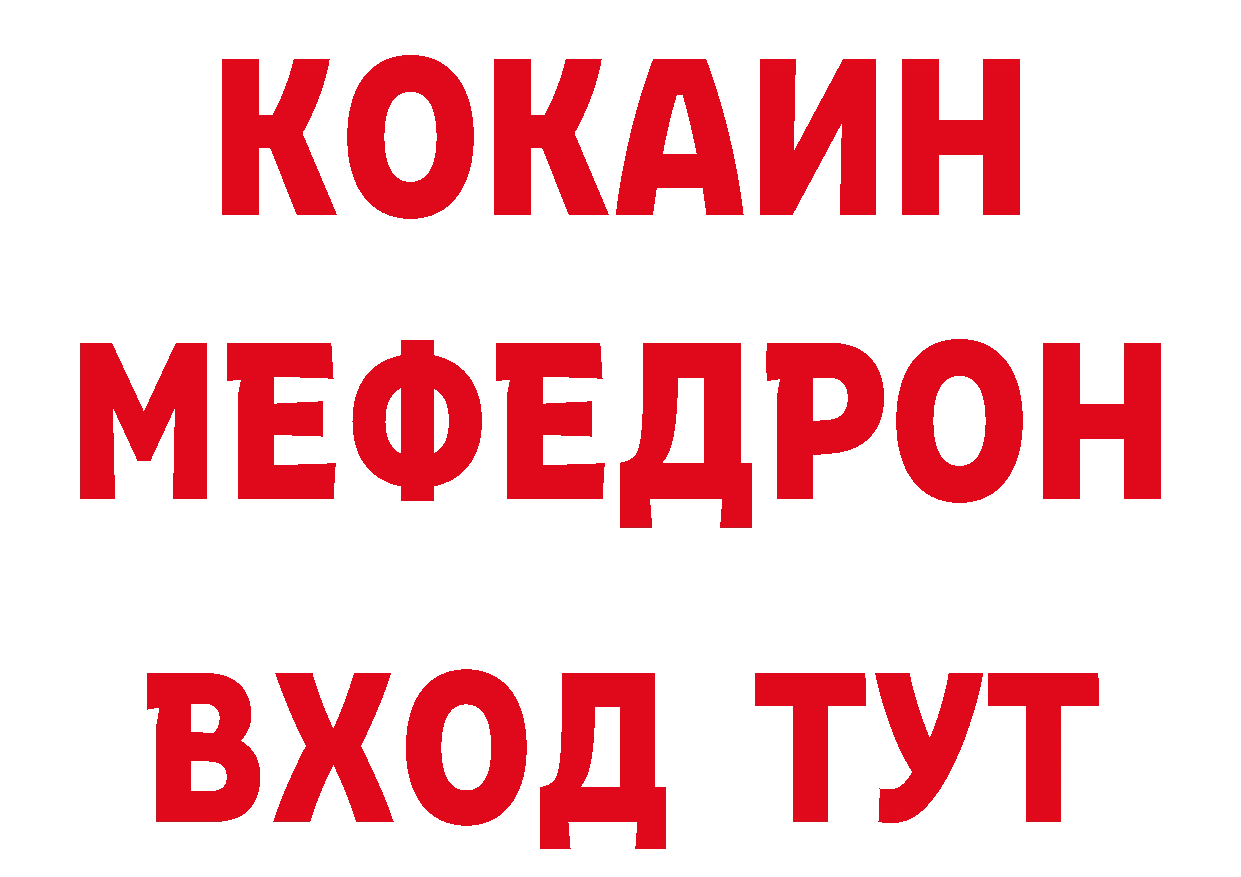 КОКАИН
МЕФЕДРОН
ВХОД ТУТ